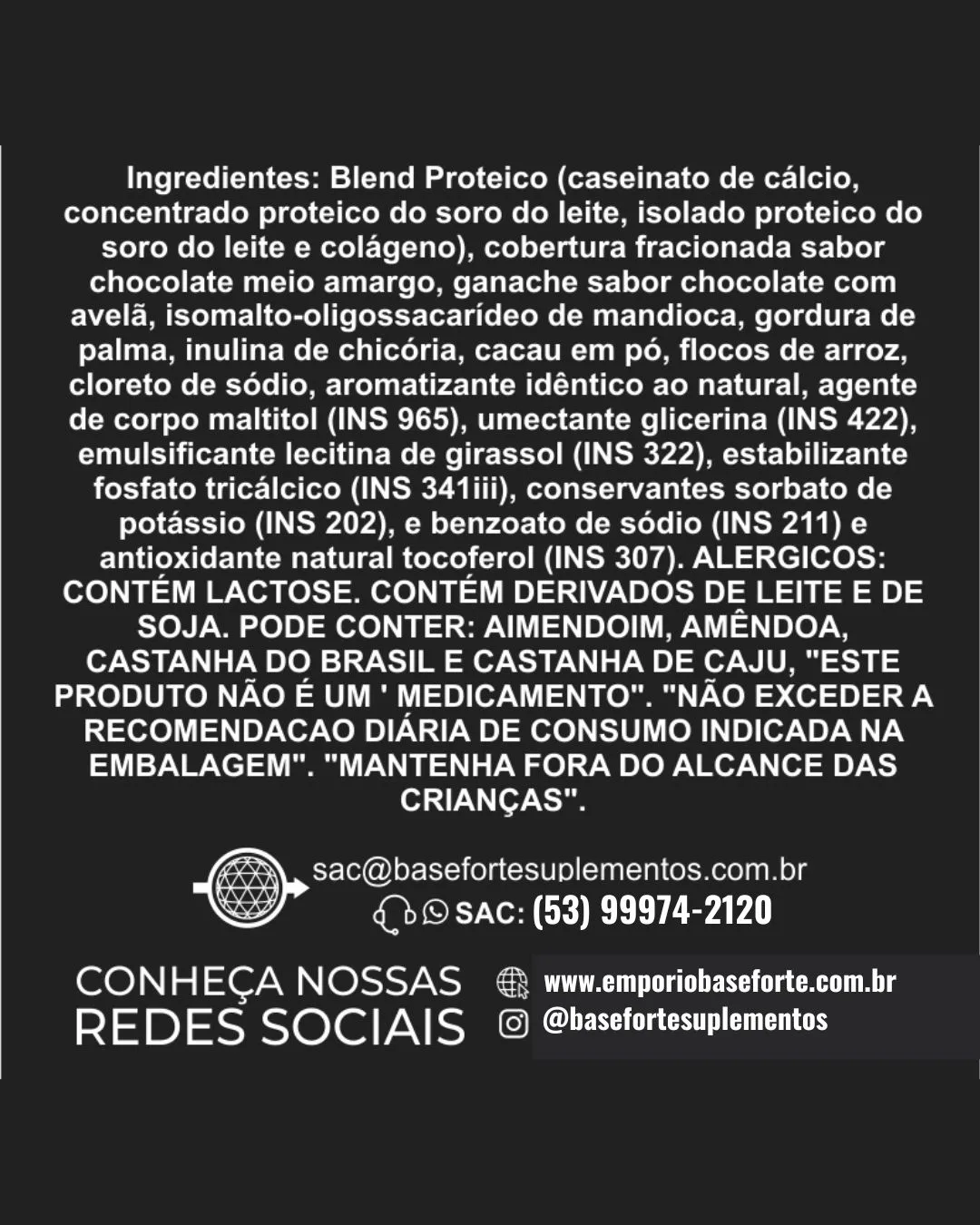 Ingredientes: Blend Proteico (caseinato de cálcio, concentrado proteico do soro do leite, isolado proteico do soro do leite e colágeno), cobertura fracionada sabor chocolate meio amargo, ganache sabor chocolate com avelã, isomalto-oligossacarídeo de mandioca, gordura de palma, inulina de chicória, cacau em pó, flocos de arroz, cloreto de sódio, aromatizante idêntico ao natural, agente de corpo maltitol (INS 965), umectante glicerina (INS 422), emulsificante lecitina de girassol (INS 322), estabilizante fosfato tricálcico (INS 341iii), conservantes sorbato de potássio (INS 202), e benzoato de sódio (INS 211) e antioxidante natural tocoferol (INS 307). ALERGICOS: CONTÉM LACTOSE. CONTÉM DERIVADOS DE LEITE E DE SOJA. PODE CONTER: AIMENDOIM, AMÊNDOA, CASTANHA DO BRASIL E CASTANHA DE CAJU, "ESTE PRODUTO NÃO É UM ' MEDICAMENTO". "NÃO EXCEDER A RECOMENDACAO DIÁRIA DE CONSUMO INDICADA NA EMBALAGEM". "MANTENHA FORA DO ALCANCE DAS CRIANÇAS".

sac@basefortesuplementos.com.br
SAC: (53) 99974-2120

CONHEÇA NOSSAS
REDES SOCIAIS

www.emporiobaseforte.com.br
@basefortesuplementos